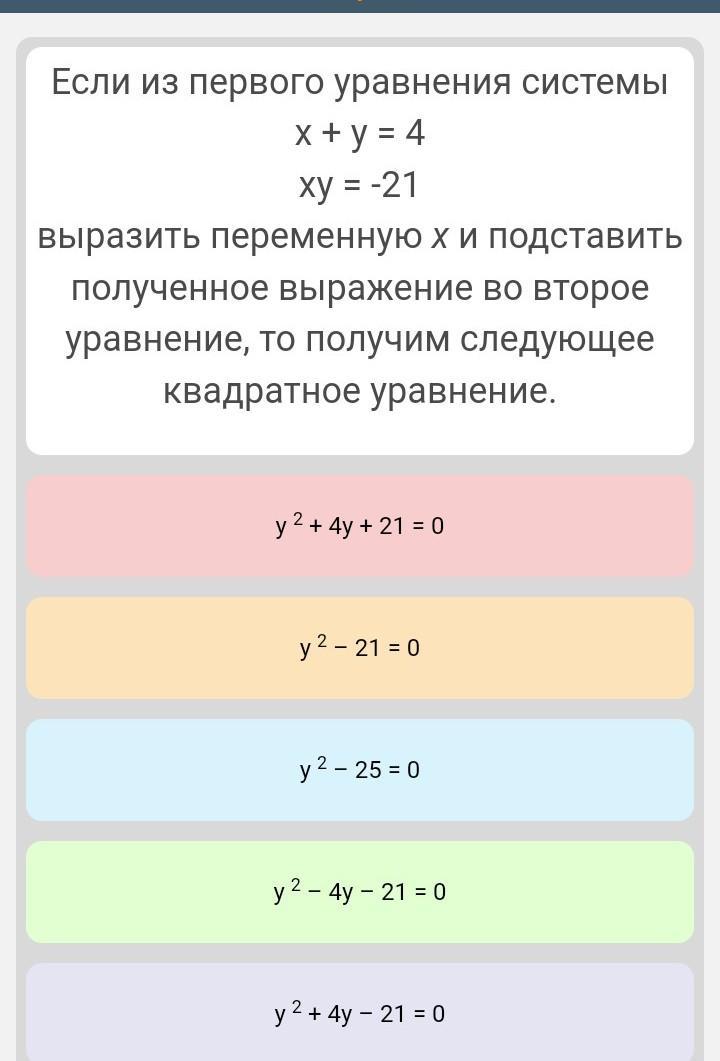 Если из первого уравнения системы
$x + y = 4$
$xy = -21$
выразить переменную $x$ и подставить полученное выражение во второе уравнение, то получим следующее квадратное уравнение.

$y^2 + 4y + 21 = 0$

$y^2 - 21 = 0$

$y^2 - 25 = 0$

$y^2 - 4y - 21 = 0$

$y^2 + 4y - 21 = 0$